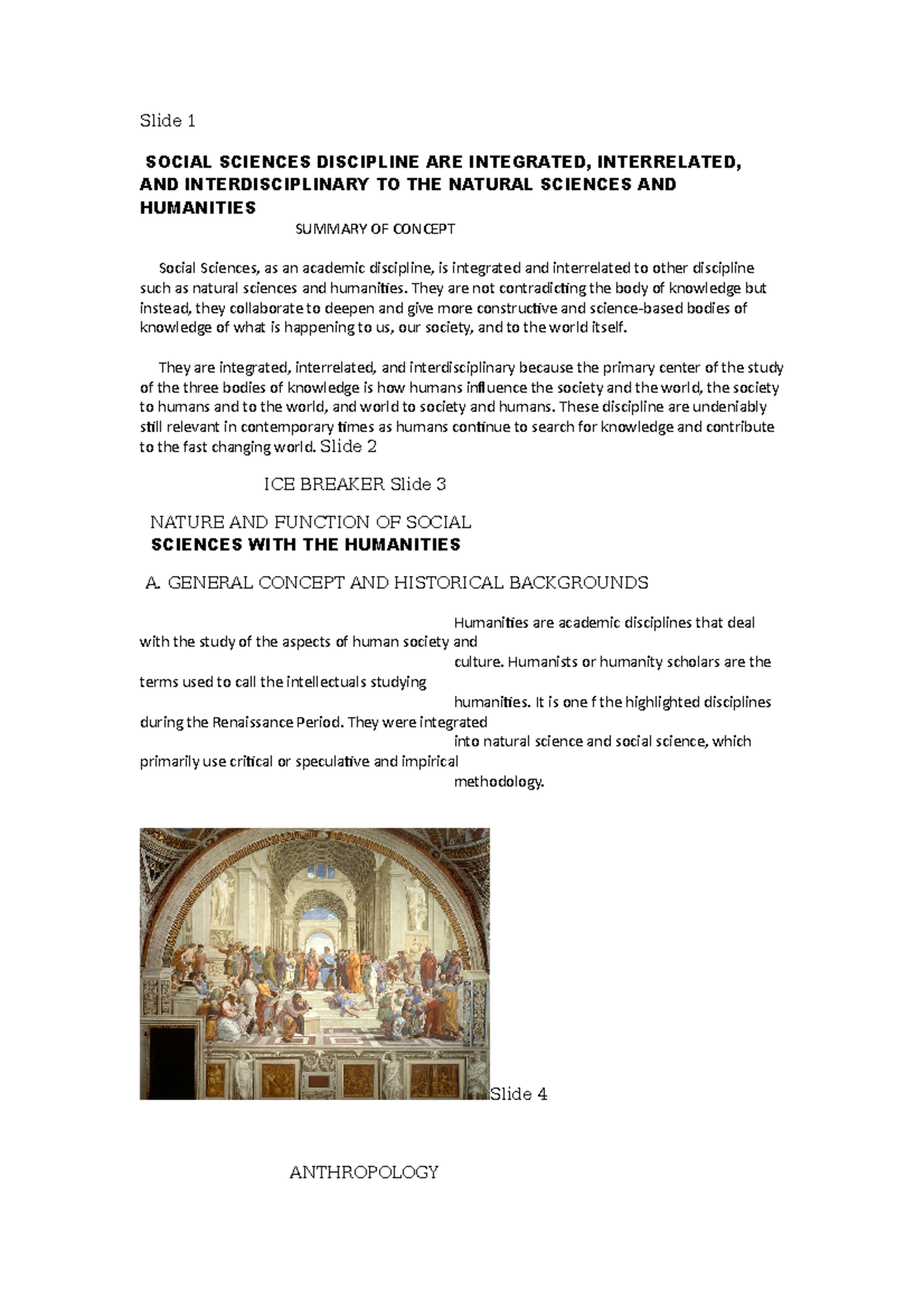 Slide 1

SOCIAL SCIENCES DISCIPLINE ARE INTEGRATED, INTERRELATED, AND INTERDISCIPLINARY TO THE NATURAL SCIENCES AND HUMANITIES

SUMMARY OF CONCEPT

Social Sciences, as an academic discipline, is integrated and interrelated to other discipline such as natural sciences and humanities. They are not contradicting the body of knowledge but instead, they collaborate to deepen and give more constructive and science-based bodies of knowledge of what is happening to us, our society, and to the world itself.

They are integrated, interrelated, and interdisciplinary because the primary center of the study of the three bodies of knowledge is how humans influence the society and the world, the society to humans and to the world, and world to society and humans. These discipline are undeniably still relevant in contemporary times as humans continue to search for knowledge and contribute to the fast changing world. Slide 2

ICE BREAKER Slide 3

NATURE AND FUNCTION OF SOCIAL SCIENCES WITH THE HUMANITIES

A. GENERAL CONCEPT AND HISTORICAL BACKGROUNDS

Humanities are academic disciplines that deal with the study of the aspects of human society and culture. Humanists or humanity scholars are the terms used to call the intellectuals studying humanities. It is one f the highlighted disciplines during the Renaissance Period. They were integrated into natural science and social science, which primarily use critical or speculative and impirical methodology.

Slide 4

ANTHROPOLOGY